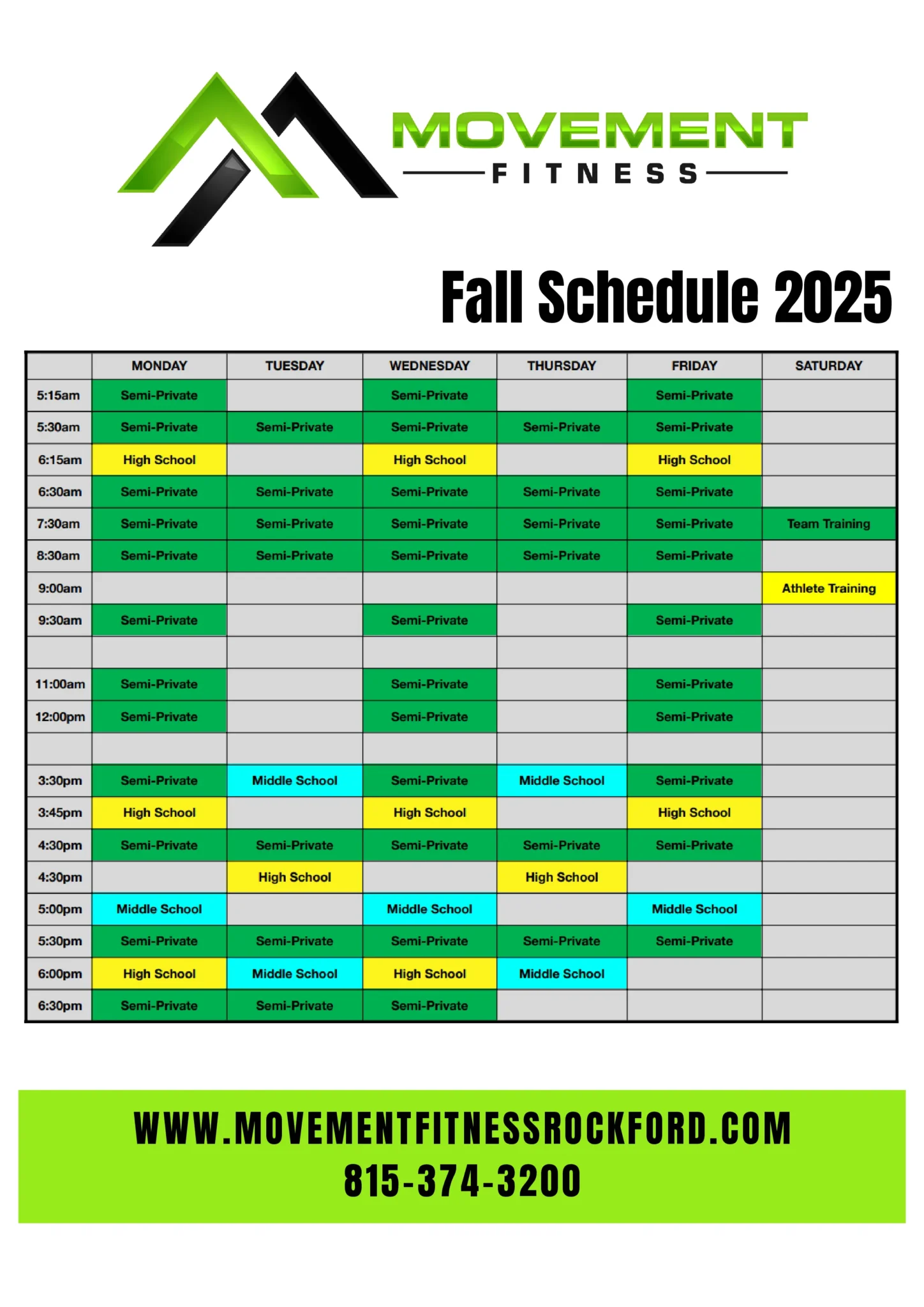 MOVEMENT
FITNESS

Fall Schedule 2025

| | MONDAY | TUESDAY | WEDNESDAY | THURSDAY | FRIDAY | SATURDAY |
|---|---|---|---|---|---|---|
| 5:15am | Semi-Private | | Semi-Private | | Semi-Private | |
| 5:30am | Semi-Private | Semi-Private | Semi-Private | Semi-Private | Semi-Private | |
| 6:15am | High School | | High School | | High School | |
| 6:30am | Semi-Private | Semi-Private | Semi-Private | Semi-Private | Semi-Private | |
| 7:30am | Semi-Private | Semi-Private | Semi-Private | Semi-Private | Semi-Private | Team Training |
| 8:30am | Semi-Private | Semi-Private | Semi-Private | Semi-Private | Semi-Private | |
| 9:00am | | | | | | Athlete Training |
| 9:30am | Semi-Private | | Semi-Private | | Semi-Private | |
| | | | | | | |
| 11:00am | Semi-Private | | Semi-Private | | Semi-Private | |
| 12:00pm | Semi-Private | | Semi-Private | | Semi-Private | |
| | | | | | | |
| 3:30pm | Semi-Private | Middle School | Semi-Private | Middle School | Semi-Private | |
| 3:45pm | High School | | High School | | High School | |
| 4:30pm | Semi-Private | Semi-Private | Semi-Private | Semi-Private | Semi-Private | |
| 4:30pm | | High School | | High School | | |
| 5:00pm | Middle School | | Middle School | | Middle School | |
| 5:30pm | Semi-Private | Semi-Private | Semi-Private | Semi-Private | Semi-Private | |
| 6:00pm | High School | Middle School | High School | Middle School | | |
| 6:30pm | Semi-Private | Semi-Private | Semi-Private | | | |

WWW.MOVEMENTFITNESSROCKFORD.COM
815-374-3200